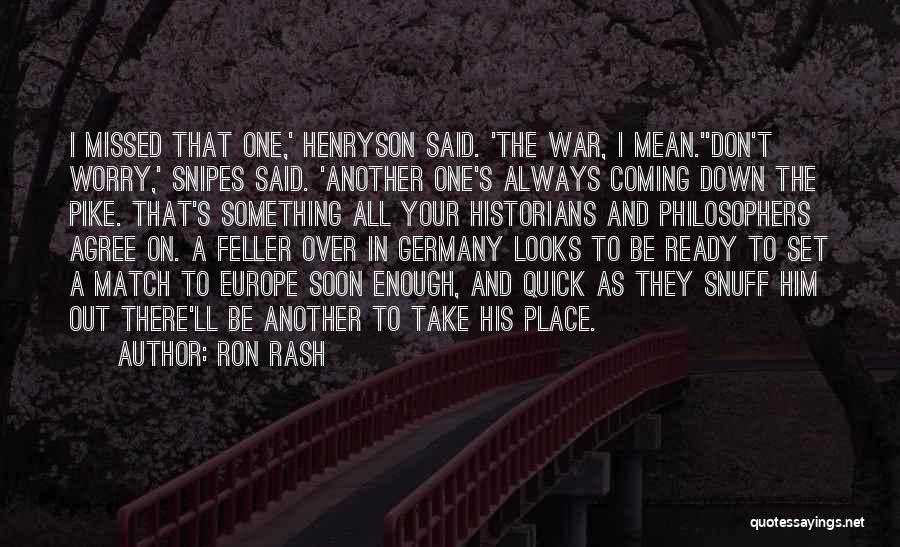 I MISSED THAT ONE,' HENRYSON SAID. 'THE WAR, I MEAN.''DON'T WORRY,' SNIPES SAID. 'ANOTHER ONE'S ALWAYS COMING DOWN THE PIKE. THAT'S SOMETHING ALL YOUR HISTORIANS AND PHILOSOPHERS AGREE ON. A FELLER OVER IN GERMANY LOOKS TO BE READY TO SET A MATCH TO EUROPE SOON ENOUGH, AND QUICK AS THEY SNUFF HIM OUT THERE'LL BE ANOTHER TO TAKE HIS PLACE.

AUTHOR: RON RASH

quotessayings.net